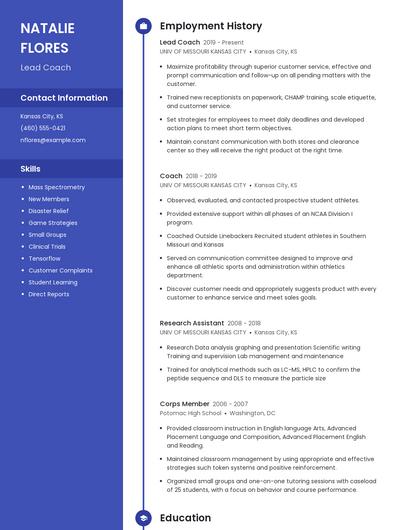 NATALIE FLORES

Lead Coach

Contact Information

Kansas City, KS

(460) 555-0421

nflores@example.com

Skills

- Mass Spectrometry
- New Members
- Disaster Relief
- Game Strategies
- Small Groups
- Clinical Trials
- Tensorflow
- Customer Complaints
- Student Learning
- Direct Reports

Employment History

Lead Coach 2019 - Present
UNIV OF MISSOURI KANSAS CITY • Kansas City, KS

- Maximize profitability through superior customer service, effective and prompt communication and follow-up on all pending matters with the customer.
- Trained new receptionists on paperwork, CHAMP training, scale etiquette, and customer service.
- Set strategies for employees to meet daily deadlines and developed action plans to meet short term objectives.
- Maintain constant communication with both stores and clearance center so they will receive the right product at the right time.

Coach 2018 - 2019
UNIV OF MISSOURI KANSAS CITY • Kansas City, KS

- Observed, evaluated, and contacted prospective student athletes.
- Provided extensive support within all phases of an NCAA Division I program.
- Coached Outside Linebackers Recruited student athletes in Southern Missouri and Kansas
- Served on communication committee designed to improve and enhance all athletic sports and administration within athletics department.
- Discover customer needs and appropriately suggests product with every customer to enhance service and meet sales goals.

Research Assistant 2008 - 2018
UNIV OF MISSOURI KANSAS CITY • Kansas City, KS

- Research Data analysis graphing and presentation Scientific writing Training and supervision Lab management and maintenance
- Trained for analytical methods such as LC-MS, HPLC to confirm the peptide sequence and DLS to measure the particle size

Corps Member 2006 - 2007
Potomac High School • Washington, DC

- Provided classroom instruction in English language Arts, Advanced Placement Language and Composition, Advanced Placement English and Reading.
- Maintained classroom management by using appropriate and effective strategies such token systems and positive reinforcement.
- Organized small groups and one-on-one tutoring sessions with caseload of 25 students, with a focus on behavior and course performance.

Education